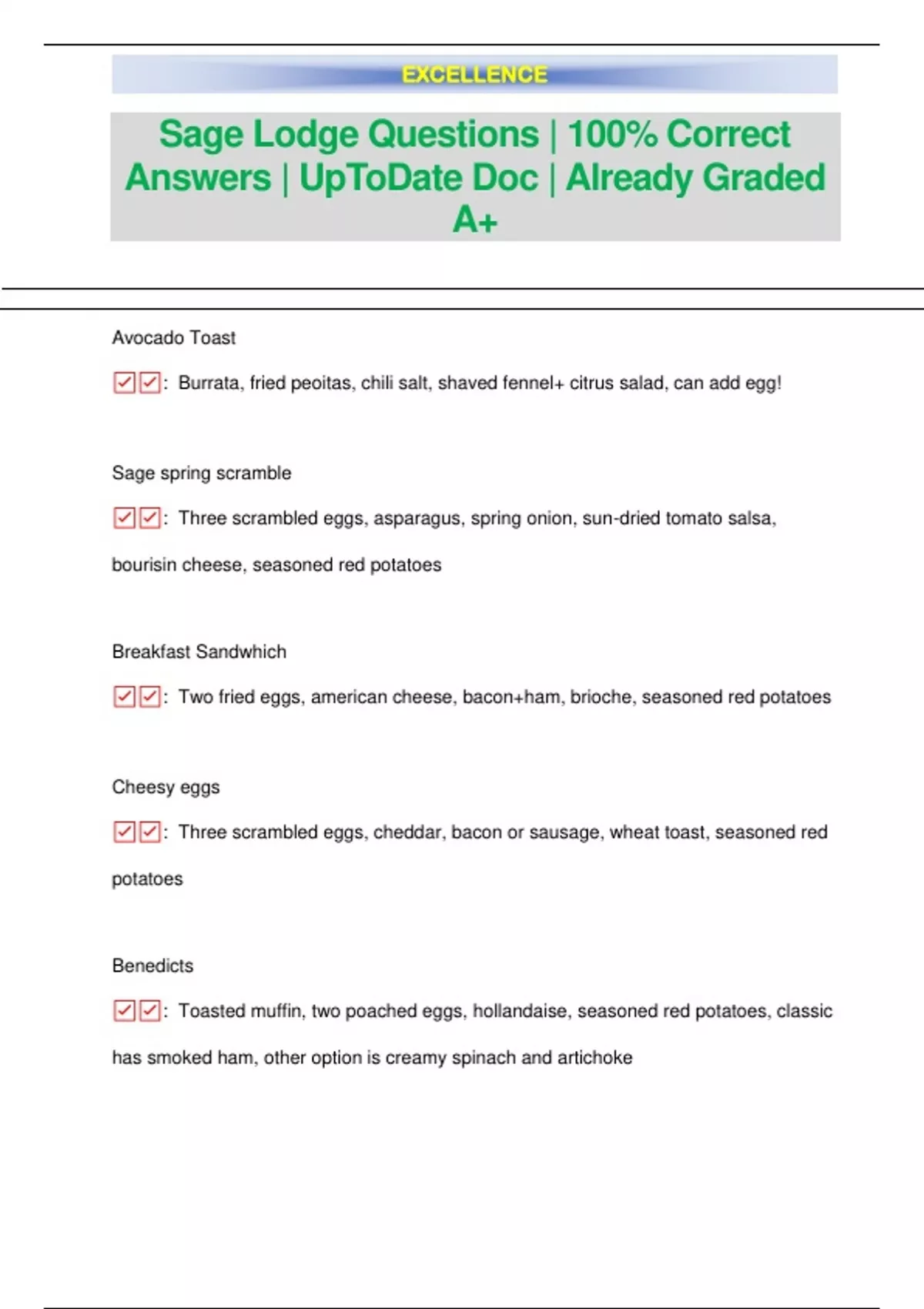 EXCELLENCE

Sage Lodge Questions | 100% Correct Answers | UpToDate Doc | Already Graded A+

Avocado Toast

☑☑: Burrata, fried peoitas, chili salt, shaved fennel+ citrus salad, can add egg!

Sage spring scramble

☑☑: Three scrambled eggs, asparagus, spring onion, sun-dried tomato salsa, bourisin cheese, seasoned red potatoes

Breakfast Sandwhich

☑☑: Two fried eggs, american cheese, bacon+ham, brioche, seasoned red potatoes

Cheesy eggs

☑☑: Three scrambled eggs, cheddar, bacon or sausage, wheat toast, seasoned red potatoes

Benedicts

☑☑: Toasted muffin, two poached eggs, hollandaise, seasoned red potatoes, classic has smoked ham, other option is creamy spinach and artichoke